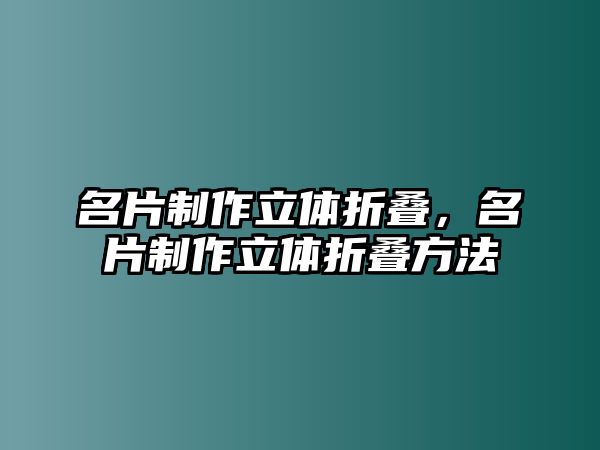 名片制作立体折叠，名片制作立体折叠方法